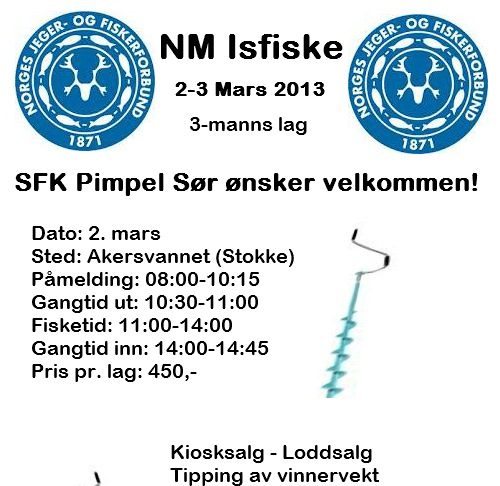 NORGES JEGER- OG FISKERFORBUND
1871

NM Isfiske

2-3 Mars 2013

3-manns lag

NORGES JEGER- OG FISKERFORBUND
1871

SFK Pimpel Sør ønsker velkommen!

Dato: 2. mars
Sted: Akersvannet (Stokke)
Påmelding: 08:00-10:15
Gangtid ut: 10:30-11:00
Fisketid: 11:00-14:00
Gangtid inn: 14:00-14:45
Pris pr. lag: 450,-

Kiosksalg - Loddsalg
Tipping av vinnervekt